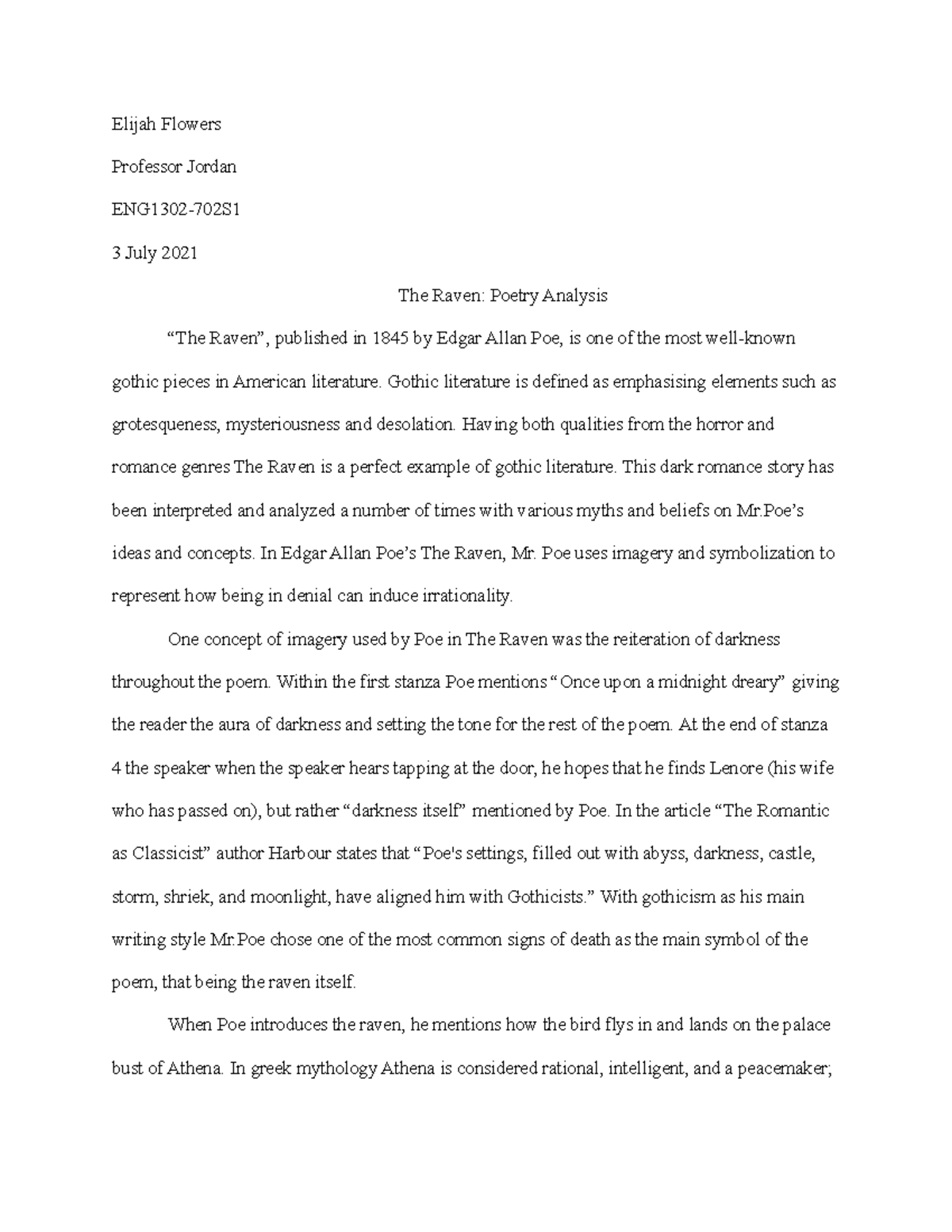 Elijah Flowers

Professor Jordan

ENG1302-702S1

3 July 2021

The Raven: Poetry Analysis

“The Raven”, published in 1845 by Edgar Allan Poe, is one of the most well-known gothic pieces in American literature. Gothic literature is defined as emphasising elements such as grotesqueness, mysteriousness and desolation. Having both qualities from the horror and romance genres The Raven is a perfect example of gothic literature. This dark romance story has been interpreted and analyzed a number of times with various myths and beliefs on Mr.Poe’s ideas and concepts. In Edgar Allan Poe’s The Raven, Mr. Poe uses imagery and symbolization to represent how being in denial can induce irrationality.

One concept of imagery used by Poe in The Raven was the reiteration of darkness throughout the poem. Within the first stanza Poe mentions “ Once upon a midnight dreary” giving the reader the aura of darkness and setting the tone for the rest of the poem. At the end of stanza 4 the speaker when the speaker hears tapping at the door, he hopes that he finds Lenore (his wife who has passed on), but rather “darkness itself” mentioned by Poe. In the article “The Romantic as Classicist” author Harbour states that “Poe's settings, filled out with abyss, darkness, castle, storm, shriek, and moonlight, have aligned him with Gothicists.” With gothicism as his main writing style Mr.Poe chose one of the most common signs of death as the main symbol of the poem, that being the raven itself.

When Poe introduces the raven, he mentions how the bird flys in and lands on the palace bust of Athena. In greek mythology Athena is considered rational, intelligent, and a peacemaker;